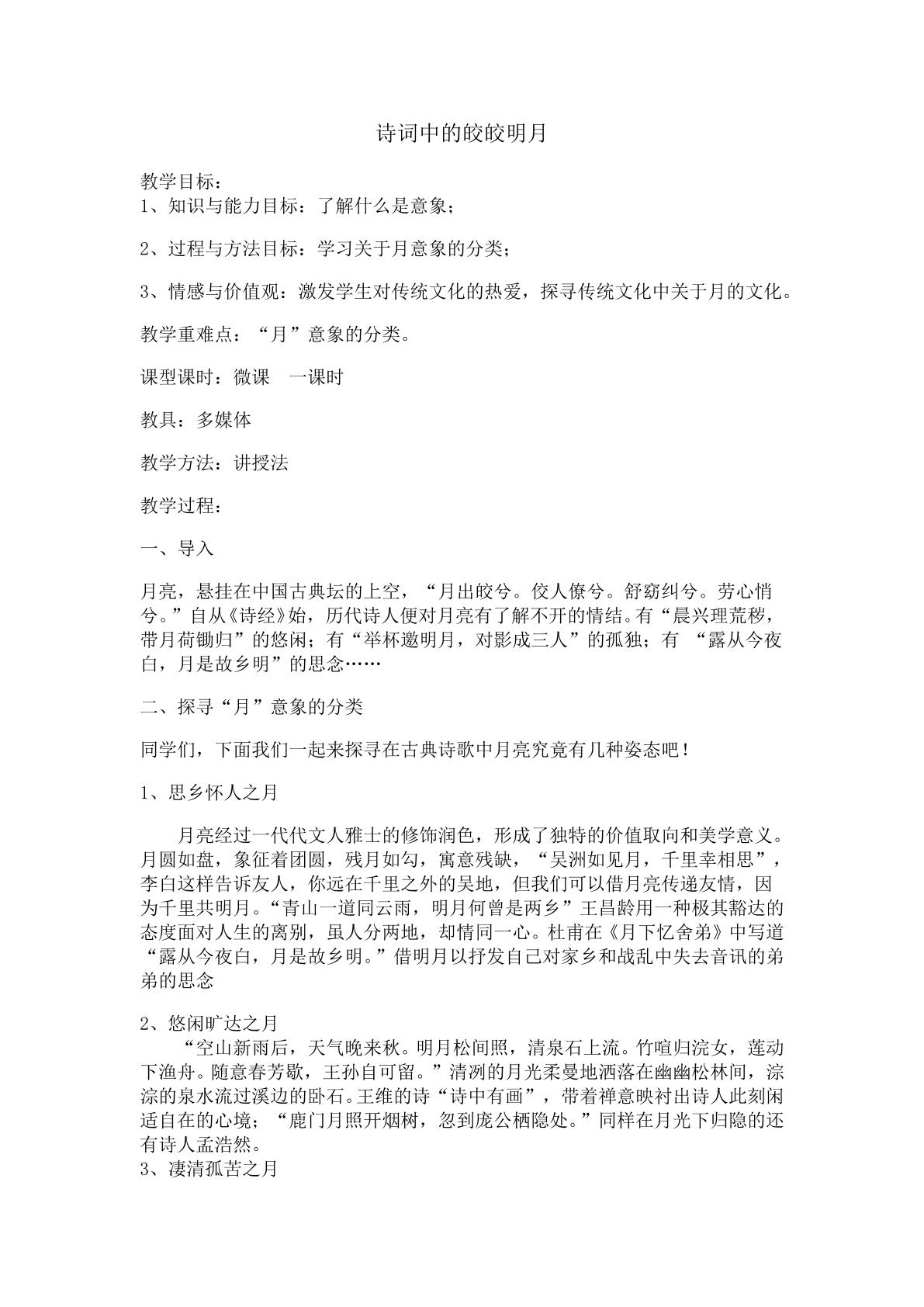 诗词中的皎皎明月

教学目标：
1、知识与能力目标：了解什么是意象；

2、过程与方法目标：学习关于月意象的分类；

3、情感与价值观：激发学生对传统文化的热爱，探寻传统文化中关于月的文化。

教学重难点：“月”意象的分类。

课型课时：微课 一课时

教具：多媒体

教学方法：讲授法

教学过程：

一、导入

月亮，悬挂在中国古典坛的上空，“月出皎兮。佼人僚兮。舒窈纠兮。劳心悄兮。”自从《诗经》始，历代诗人便对月亮有了解不开的情结。有“晨兴理荒秽，带月荷锄归”的悠闲；有“举杯邀明月，对影成三人”的孤独；有“露从今夜白，月是故乡明”的思念……

二、探寻“月”意象的分类

同学们，下面我们一起来探寻在古典诗歌中月亮究竟有几种姿态吧！

1、思乡怀人之月

月亮经过一代代文人雅士的修饰润色，形成了独特的价值取向和美学意义。月圆如盘，象征着团圆，残月如勾，寓意残缺，“吴洲如见月，千里幸相思”，李白这样告诉友人，你远在千里之外的吴地，但我们可以借月亮传递友情，因为千里共明月。“青山一道同云雨，明月何曾是两乡”王昌龄用一种极其豁达的态度面对人生的离别，虽人分两地，却情同一心。杜甫在《月下忆舍弟》中写道“露从今夜白，月是故乡明。”借明月以抒发自己对家乡和战乱中失去音讯的弟弟的思念

2、悠闲旷达之月

“空山新雨后，天气晚来秋。明月松间照，清泉石上流。竹喧归浣女，莲动下渔舟。随意春芳歇，王孙自可留。”清冽的月光柔曼地洒落在幽幽松林间，淙淙的泉水流过溪边的卧石。王维的诗“诗中有画”，带着禅意映衬出诗人此刻闲适自在的心境；“鹿门月照开烟树，忽到庞公栖隐处。”同样在月光下归隐的还有诗人孟浩然。

3、凄清孤苦之月